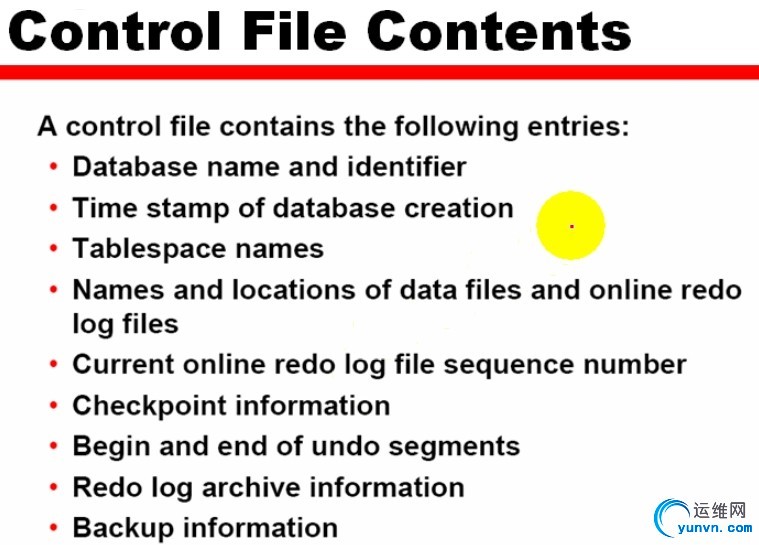 Control File Contents

A control file contains the following entries:

• Database name and identifier
• Time stamp of database creation
• Tablespace names
• Names and locations of data files and online redo log files
• Current online redo log file sequence number
• Checkpoint information
• Begin and end of undo segments
• Redo log archive information
• Backup information

运维网
yunvn.com